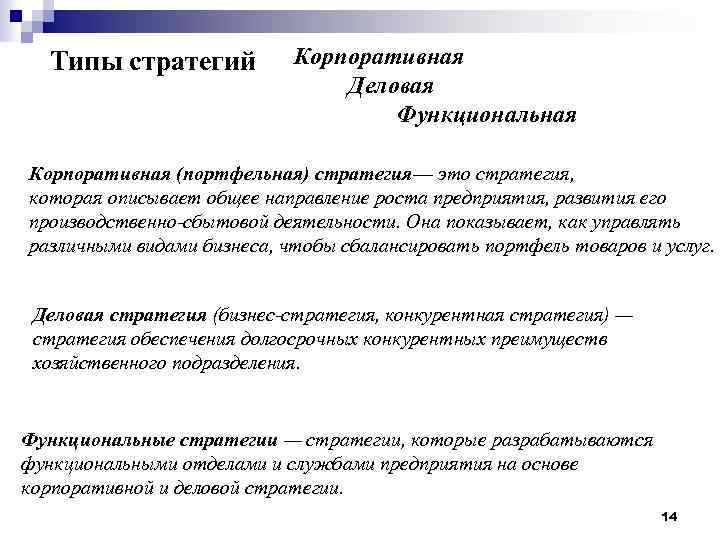 Типы стратегий

Корпоративная
Деловая
Функциональная

Корпоративная (портфельная) стратегия— это стратегия, которая описывает общее направление роста предприятия, развития его производственно-сбытовой деятельности. Она показывает, как управлять различными видами бизнеса, чтобы сбалансировать портфель товаров и услуг.

Деловая стратегия (бизнес-стратегия, конкурентная стратегия) — стратегия обеспечения долгосрочных конкурентных преимуществ хозяйственного подразделения.

Функциональные стратегии — стратегии, которые разрабатываются функциональными отделами и службами предприятия на основе корпоративной и деловой стратегии.

14